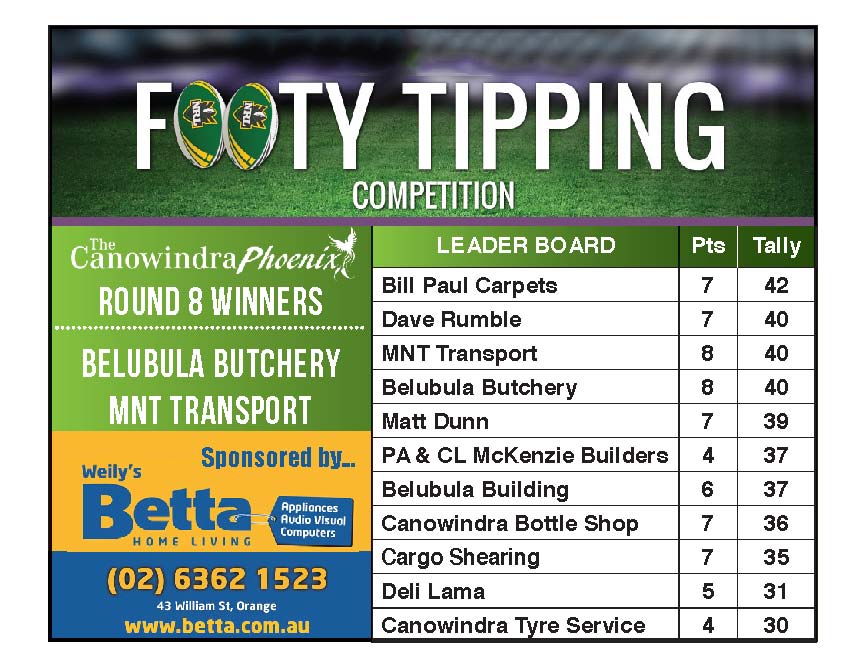 FOOTY TIPPING
COMPETITION

The Canowindra Phoenix
ROUND 8 WINNERS

BELUBULA BUTCHERY
MNT TRANSPORT

Sponsored by...
Weily's
Betta
HOME LIVING
Appliances
Audio Visual
Computers
(02) 6362 1523
43 William St, Orange
www.betta.com.au

| LEADER BOARD | Pts | Tally |
|---|---|---|
| Bill Paul Carpets | 7 | 42 |
| Dave Rumble | 7 | 40 |
| MNT Transport | 8 | 40 |
| Belubula Butchery | 8 | 40 |
| Matt Dunn | 7 | 39 |
| PA & CL McKenzie Builders | 4 | 37 |
| Belubula Building | 6 | 37 |
| Canowindra Bottle Shop | 7 | 36 |
| Cargo Shearing | 7 | 35 |
| Deli Lama | 5 | 31 |
| Canowindra Tyre Service | 4 | 30 |